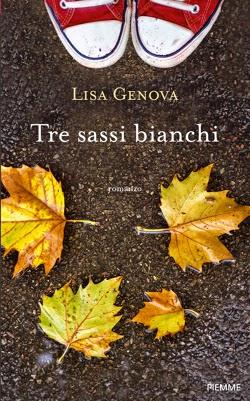 LISA GENOVA

Tre sassi bianchi

romanzo

PIEMME